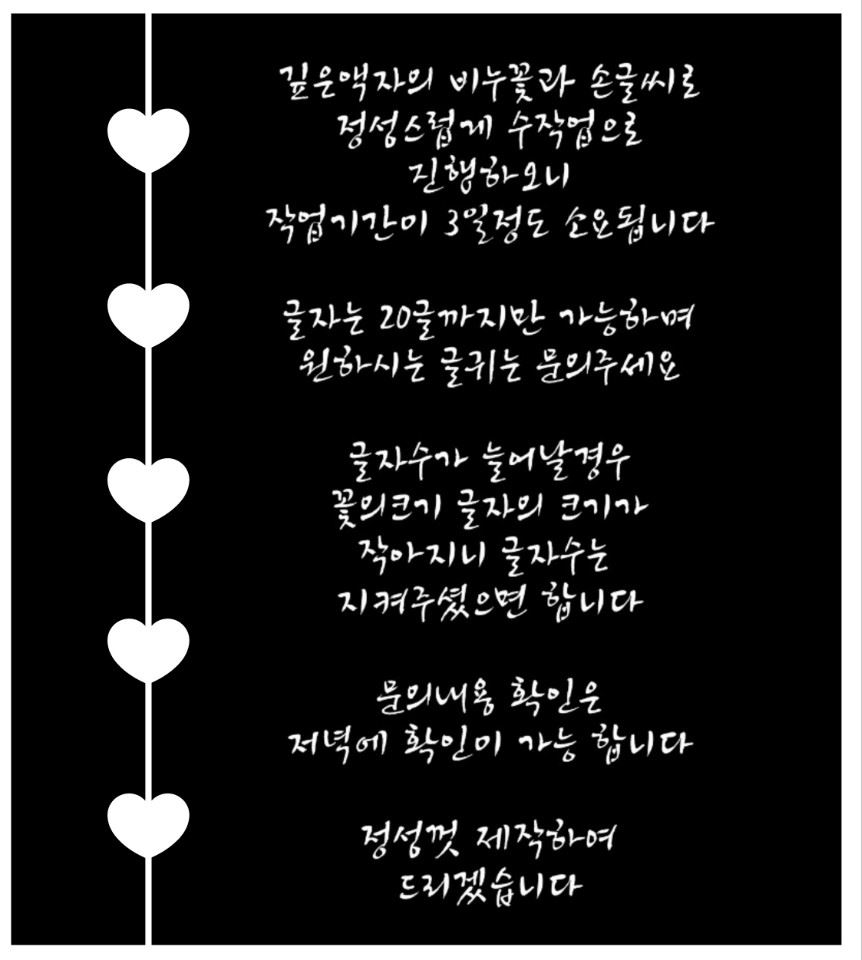 깊은액자의 비누꽃과 손글씨로
정성스럽게 수작업으로
진행하오니
작업기간이 3일정도 소요됩니다

글자는 20글까지만 가능하며
원하시는 글귀는 문의주세요

글자수가 늘어날경우
꽃의크기 글자의 크기가
작아지니 글자수는
지켜주셨으면 합니다

문의내용 확인은
저녁에 확인이 가능 합니다

정성껏 제작하여
드리겠습니다